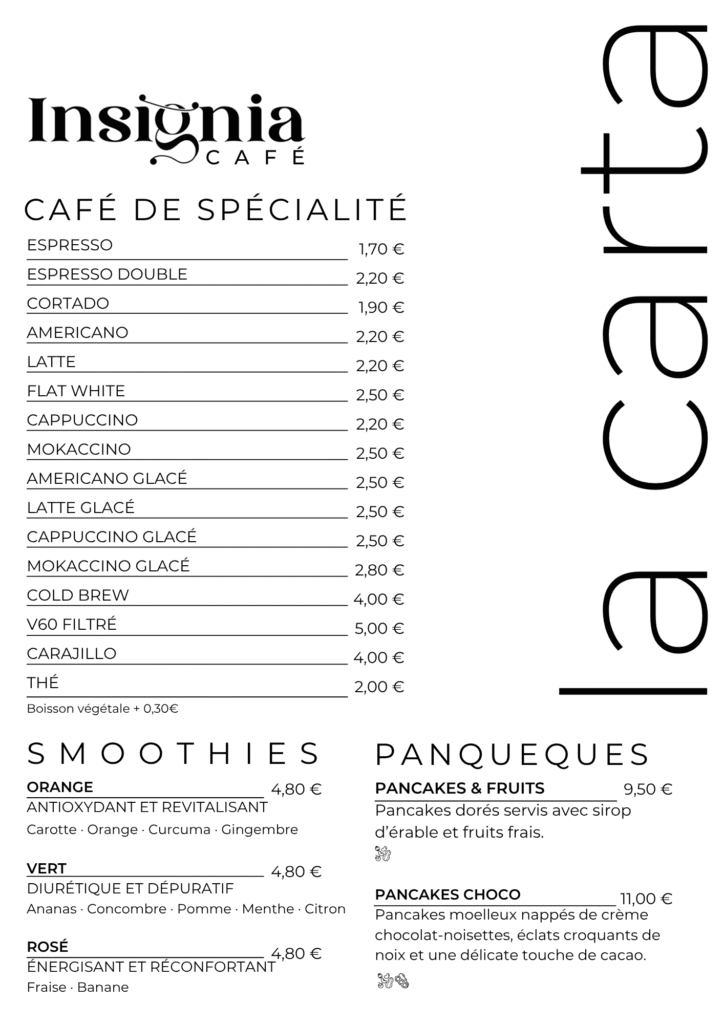 Insignia
CAFÉ

la carta

CAFÉ DE SPÉCIALITÉ

| | |
|---|---|
| ESPRESSO | 1,70 € |
| ESPRESSO DOUBLE | 2,20 € |
| CORTADO | 1,90 € |
| AMERICANO | 2,20 € |
| LATTE | 2,20 € |
| FLAT WHITE | 2,50 € |
| CAPPUCCINO | 2,20 € |
| MOKACCINO | 2,50 € |
| AMERICANO GLACÉ | 2,50 € |
| LATTE GLACÉ | 2,50 € |
| CAPPUCCINO GLACÉ | 2,50 € |
| MOKACCINO GLACÉ | 2,80 € |
| COLD BREW | 4,00 € |
| V60 FILTRÉ | 5,00 € |
| CARAJILLO | 4,00 € |
| THÉ | 2,00 € |

Boisson végétale + 0,30€

SMOOTHIES

ORANGE 4,80 €
ANTIOXYDANT ET REVITALISANT
Carotte · Orange · Curcuma · Gingembre

VERT 4,80 €
DIURÉTIQUE ET DÉPURATIF
Ananas · Concombre · Pomme · Menthe · Citron

ROSÉ 4,80 €
ÉNERGISANT ET RÉCONFORTANT
Fraise · Banane

PANQUEQUES

PANCAKES & FRUITS 9,50 €
Pancakes dorés servis avec sirop d'érable et fruits frais.

PANCAKES CHOCO 11,00 €
Pancakes moelleux nappés de crème chocolat-noisettes, éclats croquants de noix et une délicate touche de cacao.